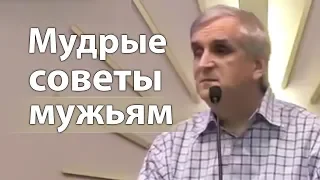 Мудрые советы мужьям